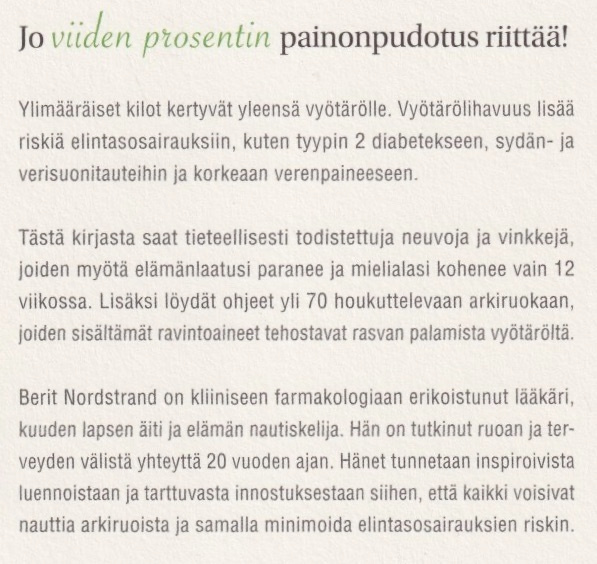 Jo viiden prosentin painonpudotus riittää!

Ylimääräiset kilot kertyvät yleensä vyötärölle. Vyötärölihavuus lisää riskiä elintasosairauksiin, kuten tyypin 2 diabetekseen, sydän- ja verisuonitauteihin ja korkeaan verenpaineeseen.

Tästä kirjasta saat tieteellisesti todistettuja neuvoja ja vinkkejä, joiden myötä elämänlaatusi paranee ja mielialasi kohenee vain 12 viikossa. Lisäksi löydät ohjeet yli 70 houkuttelevaan arkiruokaan, joiden sisältämät ravintoaineet tehostavat rasvan palamista vyötäröltä.

Berit Nordstrand on kliiniseen farmakologiaan erikoistunut lääkäri, kuuden lapsen äiti ja elämän nautiskelija. Hän on tutkinut ruoan ja terveyden välistä yhteyttä 20 vuoden ajan. Hänet tunnetaan inspiroivista luennoistaan ja tarttuvasta innostuksestaan siihen, että kaikki voisivat nauttia arkiruoista ja samalla minimoida elintasosairauksien riskin.